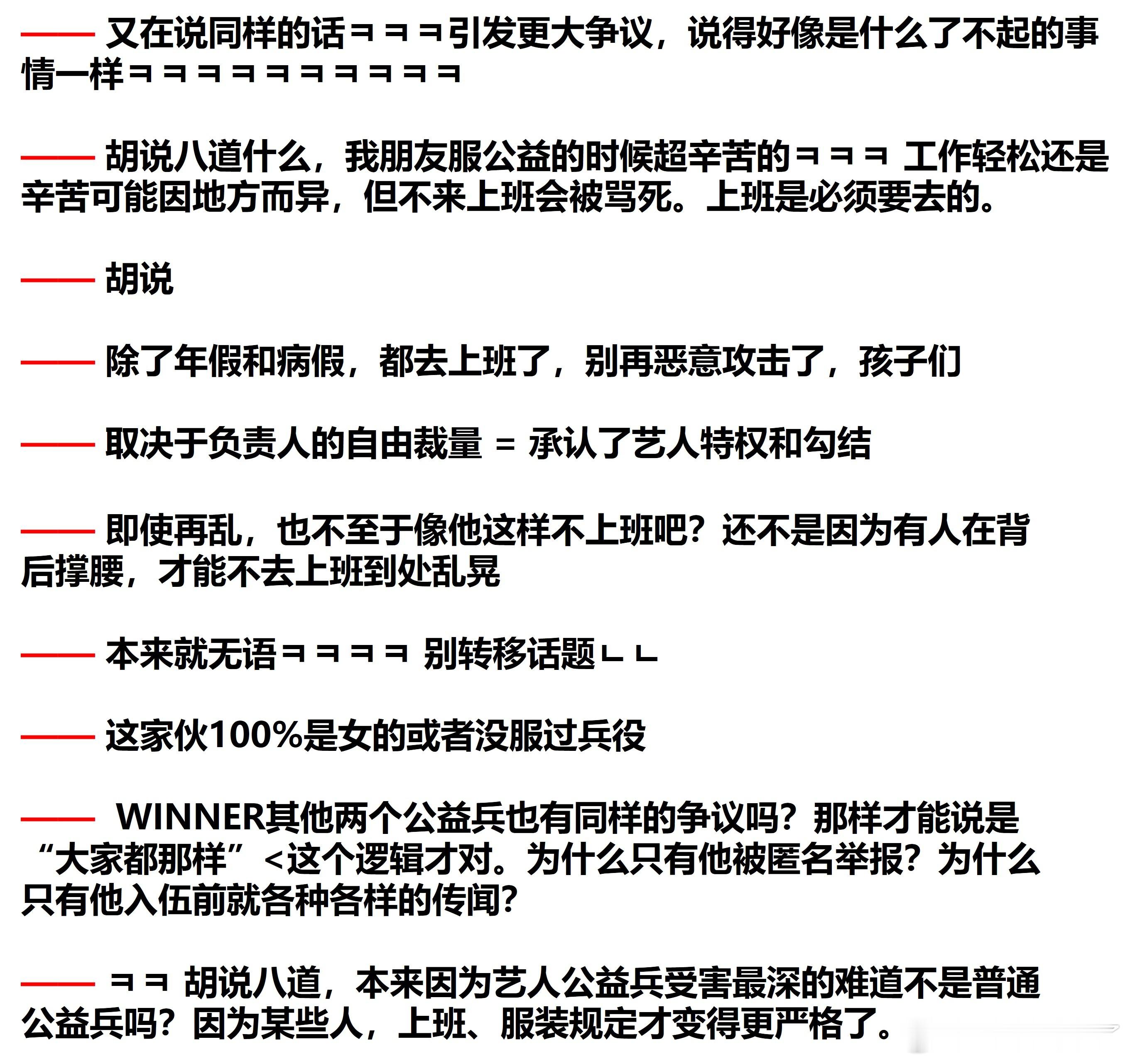 —— 又在说同样的话ㅋㅋㅋ引发更大争议，说得好像是什么了不起的事情一样ㅋㅋㅋㅋㅋㅋㅋㅋㅋㅋ

—— 胡说八道什么，我朋友服公益的时候超辛苦的ㅋㅋㅋ 工作轻松还是辛苦可能因地方而异，但不来上班会被骂死。上班是必须要去的。

—— 胡说

—— 除了年假和病假，都去上班了，别再恶意攻击了，孩子们

—— 取决于负责人的自由裁量 = 承认了艺人特权和勾结

—— 即使再乱，也不至于像他这样不上班吧？还不是因为有人在背后撑腰，才能不去上班到处乱晃

—— 本来就无语ㅋㅋㅋㅋ 别转移话题ㄴㄴ

—— 这家伙100%是女的或者没服过兵役

—— WINNER其他两个公益兵也有同样的争议吗？那样才能说是“大家都那样”<这个逻辑才对。为什么只有他被匿名举报？为什么只有他入伍前就各种各样的传闻？

—— ㅋㅋ 胡说八道，本来因为艺人公益兵受害最深的难道不是普通公益兵吗？因为某些人，上班、服装规定才变得更严格了。